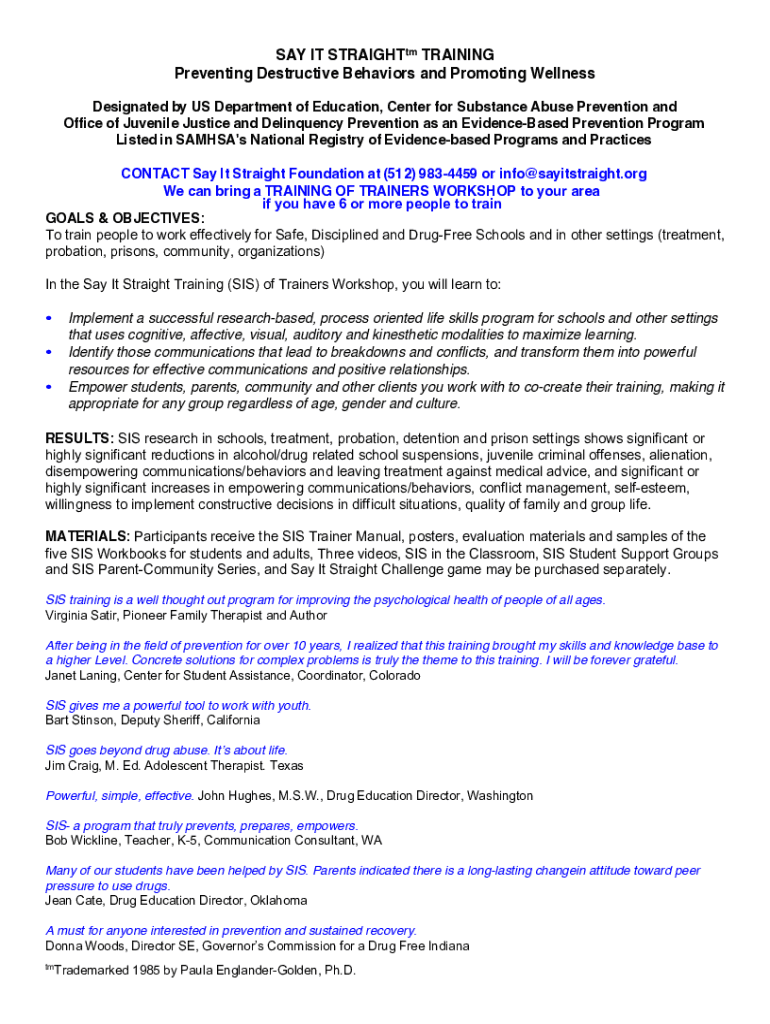 SAY IT STRAIGHT$^{tm}$ TRAINING
Preventing Destructive Behaviors and Promoting Wellness

Designated by US Department of Education, Center for Substance Abuse Prevention and Office of Juvenile Justice and Delinquency Prevention as an Evidence-Based Prevention Program Listed in SAMHSA's National Registry of Evidence-based Programs and Practices

CONTACT Say It Straight Foundation at (512) 983-4459 or info@sayitstraight.org
We can bring a TRAINING OF TRAINERS WORKSHOP to your area
if you have 6 or more people to train

GOALS & OBJECTIVES:
To train people to work effectively for Safe, Disciplined and Drug-Free Schools and in other settings (treatment, probation, prisons, community, organizations)

In the Say It Straight Training (SIS) of Trainers Workshop, you will learn to:

• Implement a successful research-based, process oriented life skills program for schools and other settings that uses cognitive, affective, visual, auditory and kinesthetic modalities to maximize learning.
• Identify those communications that lead to breakdowns and conflicts, and transform them into powerful resources for effective communications and positive relationships.
• Empower students, parents, community and other clients you work with to co-create their training, making it appropriate for any group regardless of age, gender and culture.

RESULTS: SIS research in schools, treatment, probation, detention and prison settings shows significant or highly significant reductions in alcohol/drug related school suspensions, juvenile criminal offenses, alienation, disempowering communications/behaviors and leaving treatment against medical advice, and significant or highly significant increases in empowering communications/behaviors, conflict management, self-esteem, willingness to implement constructive decisions in difficult situations, quality of family and group life.

MATERIALS: Participants receive the SIS Trainer Manual, posters, evaluation materials and samples of the five SIS Workbooks for students and adults, Three videos, SIS in the Classroom, SIS Student Support Groups and SIS Parent-Community Series, and Say It Straight Challenge game may be purchased separately.

SIS training is a well thought out program for improving the psychological health of people of all ages.
Virginia Satir, Pioneer Family Therapist and Author

After being in the field of prevention for over 10 years, I realized that this training brought my skills and knowledge base to a higher Level. Concrete solutions for complex problems is truly the theme to this training. I will be forever grateful.
Janet Laning, Center for Student Assistance, Coordinator, Colorado

SIS gives me a powerful tool to work with youth.
Bart Stinson, Deputy Sheriff, California

SIS goes beyond drug abuse. It's about life.
Jim Craig, M. Ed. Adolescent Therapist. Texas

Powerful, simple, effective. John Hughes, M.S.W., Drug Education Director, Washington

SIS- a program that truly prevents, prepares, empowers.
Bob Wickline, Teacher, K-5, Communication Consultant, WA

Many of our students have been helped by SIS. Parents indicated there is a long-lasting changein attitude toward peer pressure to use drugs.
Jean Cate, Drug Education Director, Oklahoma

A must for anyone interested in prevention and sustained recovery.
Donna Woods, Director SE, Governor's Commission for a Drug Free Indiana

$^{tm}$Trademarked 1985 by Paula Englander-Golden, Ph.D.